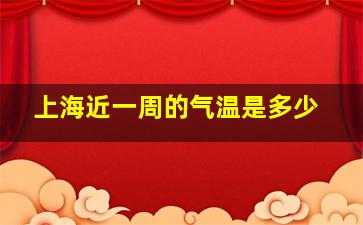 上海近一周的气温是多少